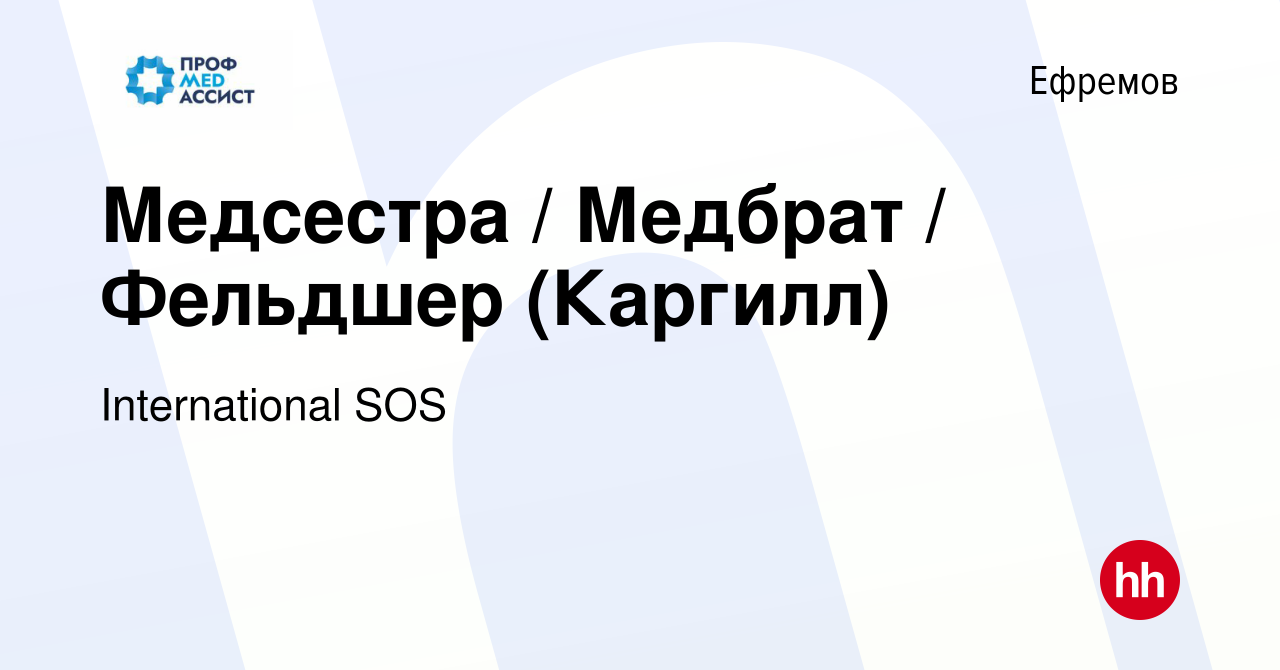 ПРОФ
МЕД
АССИСТ

Ефремов

Медсестра / Медбрат / Фельдшер (Каргилл)

International SOS

hh